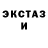 ЭКСТАЗ
И